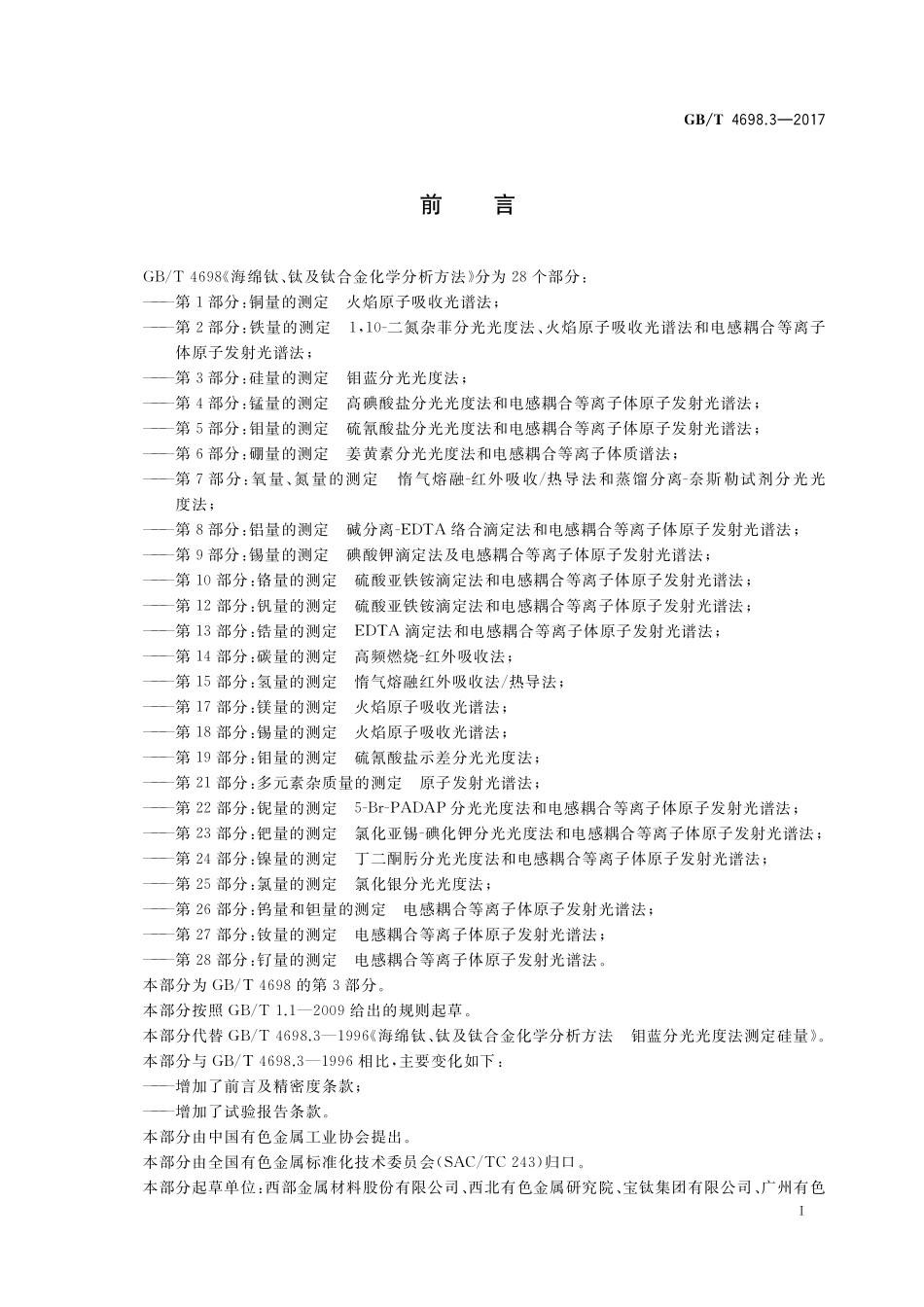 GB/T 4698.3—2017

前　言

GB/T 4698《海绵钛、钛及钛合金化学分析方法》分为 28 个部分：
——第 1 部分：铜量的测定　火焰原子吸收光谱法；
——第 2 部分：铁量的测定　1,10-二氮杂菲分光光度法、火焰原子吸收光谱法和电感耦合等离子体原子发射光谱法；
——第 3 部分：硅量的测定　钼蓝分光光度法；
——第 4 部分：锰量的测定　高碘酸盐分光光度法和电感耦合等离子体原子发射光谱法；
——第 5 部分：钼量的测定　硫氰酸盐分光光度法和电感耦合等离子体原子发射光谱法；
——第 6 部分：硼量的测定　姜黄素分光光度法和电感耦合等离子体质谱法；
——第 7 部分：氧量、氮量的测定　惰气熔融-红外吸收/热导法和蒸馏分离-奈斯勒试剂分光光度法；
——第 8 部分：铝量的测定　碱分离-EDTA 络合滴定法和电感耦合等离子体原子发射光谱法；
——第 9 部分：锡量的测定　碘酸钾滴定法及电感耦合等离子体原子发射光谱法；
——第 10 部分：铬量的测定　硫酸亚铁铵滴定法和电感耦合等离子体原子发射光谱法；
——第 12 部分：钒量的测定　硫酸亚铁铵滴定法和电感耦合等离子体原子发射光谱法；
——第 13 部分：锆量的测定　EDTA 滴定法和电感耦合等离子体原子发射光谱法；
——第 14 部分：碳量的测定　高频燃烧-红外吸收法；
——第 15 部分：氢量的测定　惰气熔融红外吸收法/热导法；
——第 17 部分：镁量的测定　火焰原子吸收光谱法；
——第 18 部分：锡量的测定　火焰原子吸收光谱法；
——第 19 部分：钼量的测定　硫氰酸盐示差分光光度法；
——第 21 部分：多元素杂质量的测定　原子发射光谱法；
——第 22 部分：铌量的测定　5-Br-PADAP 分光光度法和电感耦合等离子体原子发射光谱法；
——第 23 部分：钯量的测定　氯化亚锡-碘化钾分光光度法和电感耦合等离子体原子发射光谱法；
——第 24 部分：镍量的测定　丁二酮肟分光光度法和电感耦合等离子体原子发射光谱法；
——第 25 部分：氯量的测定　氯化银分光光度法；
——第 26 部分：钨量和钽量的测定　电感耦合等离子体原子发射光谱法；
——第 27 部分：钕量的测定　电感耦合等离子体原子发射光谱法；
——第 28 部分：钌量的测定　电感耦合等离子体原子发射光谱法。
本部分为 GB/T 4698 的第 3 部分。
本部分按照 GB/T 1.1—2009 给出的规则起草。
本部分代替 GB/T 4698.3—1996《海绵钛、钛及钛合金化学分析方法　钼蓝分光光度法测定硅量》。
本部分与 GB/T 4698.3—1996 相比，主要变化如下：
——增加了前言及精密度条款；
——增加了试验报告条款。
本部分由中国有色金属工业协会提出。
本部分由全国有色金属标准化技术委员会(SAC/TC 243)归口。
本部分起草单位：西部金属材料股份有限公司、西北有色金属研究院、宝钛集团有限公司、广州有色

I